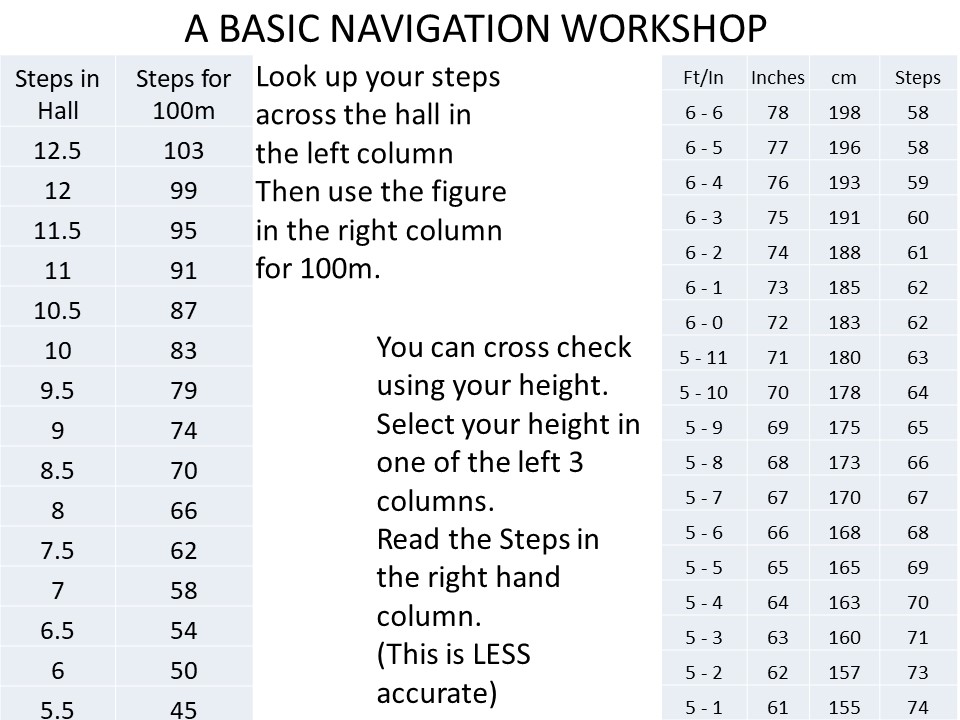 A BASIC NAVIGATION WORKSHOP

| Steps in Hall | Steps for 100m |
|---|---|
| 12.5 | 103 |
| 12 | 99 |
| 11.5 | 95 |
| 11 | 91 |
| 10.5 | 87 |
| 10 | 83 |
| 9.5 | 79 |
| 9 | 74 |
| 8.5 | 70 |
| 8 | 66 |
| 7.5 | 62 |
| 7 | 58 |
| 6.5 | 54 |
| 6 | 50 |
| 5.5 | 45 |

Look up your steps across the hall in the left column
Then use the figure in the right column for 100m.

You can cross check using your height.
Select your height in one of the left 3 columns.
Read the Steps in the right hand column.
(This is LESS accurate)

| Ft/In | Inches | cm | Steps |
|---|---|---|---|
| 6 - 6 | 78 | 198 | 58 |
| 6 - 5 | 77 | 196 | 58 |
| 6 - 4 | 76 | 193 | 59 |
| 6 - 3 | 75 | 191 | 60 |
| 6 - 2 | 74 | 188 | 61 |
| 6 - 1 | 73 | 185 | 62 |
| 6 - 0 | 72 | 183 | 62 |
| 5 - 11 | 71 | 180 | 63 |
| 5 - 10 | 70 | 178 | 64 |
| 5 - 9 | 69 | 175 | 65 |
| 5 - 8 | 68 | 173 | 66 |
| 5 - 7 | 67 | 170 | 67 |
| 5 - 6 | 66 | 168 | 68 |
| 5 - 5 | 65 | 165 | 69 |
| 5 - 4 | 64 | 163 | 70 |
| 5 - 3 | 63 | 160 | 71 |
| 5 - 2 | 62 | 157 | 73 |
| 5 - 1 | 61 | 155 | 74 |